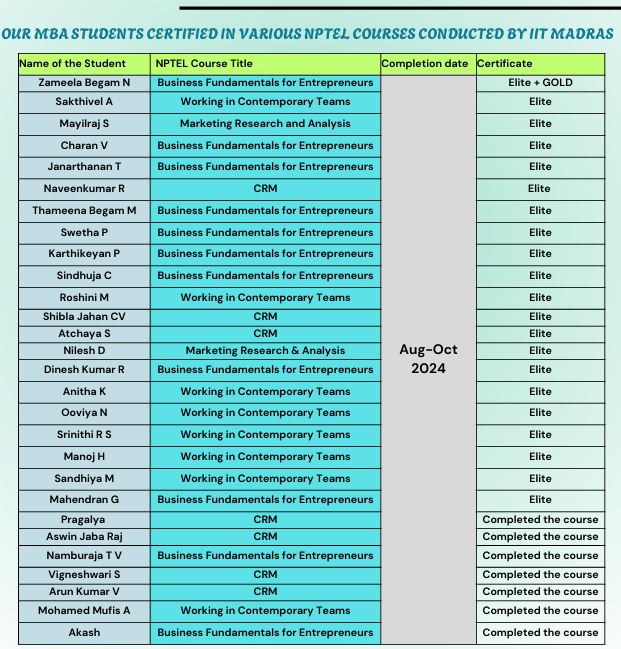 OUR MBA STUDENTS CERTIFIED IN VARIOUS NPTEL COURSES CONDUCTED BY IIT MADRAS

| Name of the Student | NPTEL Course Title | Completion date | Certificate |
|---|---|---|---|
| Zameela Begam N | Business Fundamentals for Entrepreneurs | Aug-Oct 2024 | Elite + GOLD |
| Sakthivel A | Working in Contemporary Teams | | Elite |
| Mayilraj S | Marketing Research and Analysis | | Elite |
| Charan V | Business Fundamentals for Entrepreneurs | | Elite |
| Janarthanan T | Business Fundamentals for Entrepreneurs | | Elite |
| Naveenkumar R | CRM | | Elite |
| Thameena Begam M | Business Fundamentals for Entrepreneurs | | Elite |
| Swetha P | Business Fundamentals for Entrepreneurs | | Elite |
| Karthikeyan P | Business Fundamentals for Entrepreneurs | | Elite |
| Sindhuja C | Business Fundamentals for Entrepreneurs | | Elite |
| Roshini M | Working in Contemporary Teams | | Elite |
| Shibla Jahan CV | CRM | | Elite |
| Atchaya S | CRM | | Elite |
| Nilesh D | Marketing Research & Analysis | | Elite |
| Dinesh Kumar R | Business Fundamentals for Entrepreneurs | | Elite |
| Anitha K | Working in Contemporary Teams | | Elite |
| Ooviya N | Working in Contemporary Teams | | Elite |
| Srinithi R S | Working in Contemporary Teams | | Elite |
| Manoj H | Working in Contemporary Teams | | Elite |
| Sandhiya M | Working in Contemporary Teams | | Elite |
| Mahendran G | Business Fundamentals for Entrepreneurs | | Elite |
| Pragalya | CRM | | Completed the course |
| Aswin Jaba Raj | CRM | | Completed the course |
| Namburaja T V | Business Fundamentals for Entrepreneurs | | Completed the course |
| Vigneshwari S | CRM | | Completed the course |
| Arun Kumar V | CRM | | Completed the course |
| Mohamed Mufis A | Working in Contemporary Teams | | Completed the course |
| Akash | Business Fundamentals for Entrepreneurs | | Completed the course |